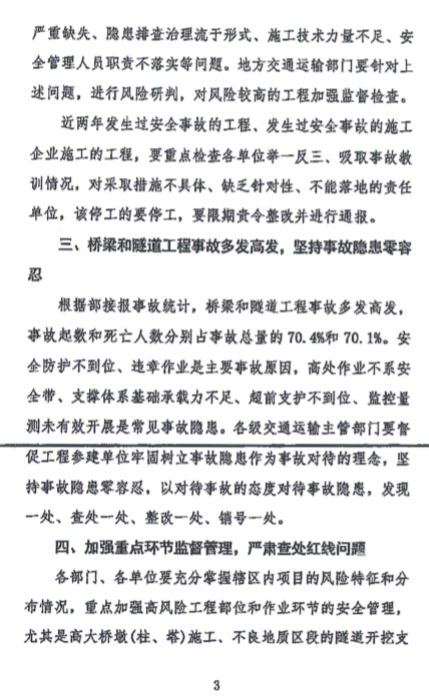 严重缺失、隐患排查治理流于形式、施工技术力量不足、安全管理人员职责不落实等问题。地方交通运输部门要针对上述问题，进行风险研判，对风险较高的工程加强监督检查。

近两年发生过安全事故的工程、发生过安全事故的施工企业施工的工程，要重点检查各单位举一反三、吸取事故教训情况，对采取措施不具体、缺乏针对性、不能落地的责任单位，该停工的要停工，要限期责令整改并进行通报。

三、桥梁和隧道工程事故多发高发，坚持事故隐患零容忍

根据部接报事故统计，桥梁和隧道工程事故多发高发，事故起数和死亡人数分别占事故总量的70.4%和70.1%。安全防护不到位、违章作业是主要事故原因，高处作业不系安全带、支撑体系基础承载力不足、超前支护不到位、监控量测未有效开展是常见事故隐患。各级交通运输主管部门要督促工程参建单位牢固树立事故隐患作为事故对待的理念，坚持事故隐患零容忍，以对待事故的态度对待事故隐患，发现一处、查处一处、整改一处、销号一处。

四、加强重点环节监督管理，严肃查处红线问题

各部门、各单位要充分掌握辖区内项目的风险特征和分布情况，重点加强高风险工程部位和作业环节的安全管理，尤其是高大桥墩(柱、塔)施工、不良地质区段的隧道开挖支

3